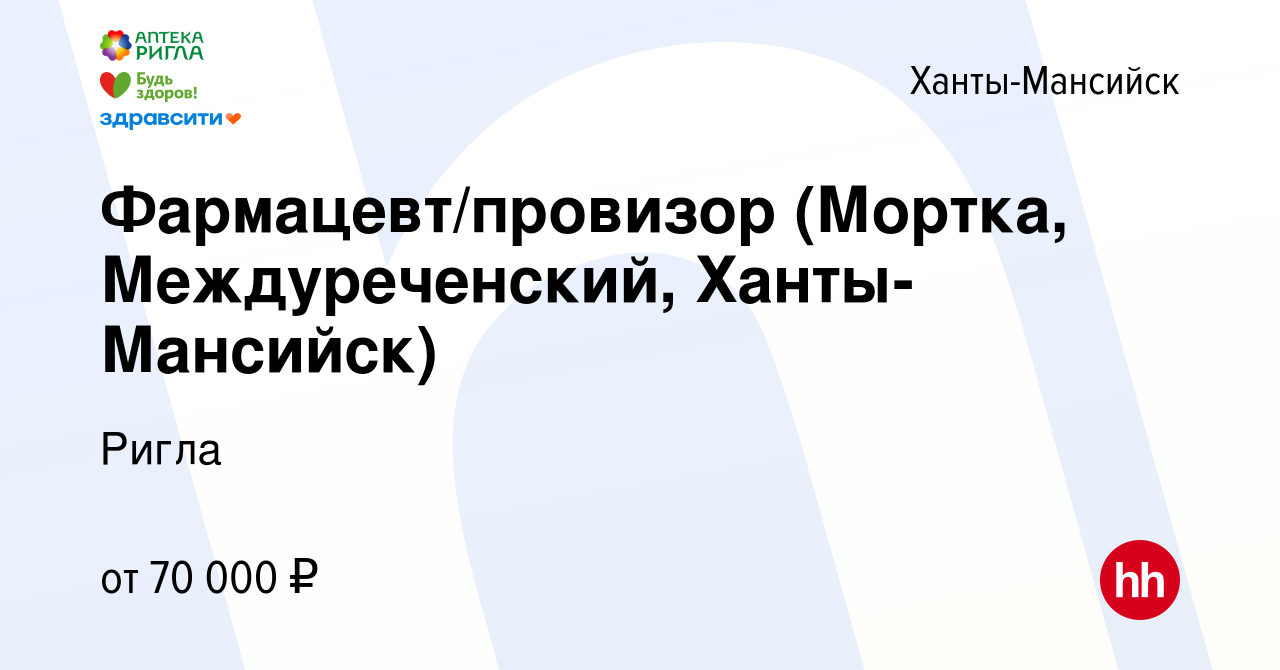 АПТЕКА РИГЛА
Будь здоров!
здравсити

Ханты-Мансийск

Фармацевт/провизор (Мортка, Междуреченский, Ханты-Мансийск)

Ригла

от 70 000 ₽

hh